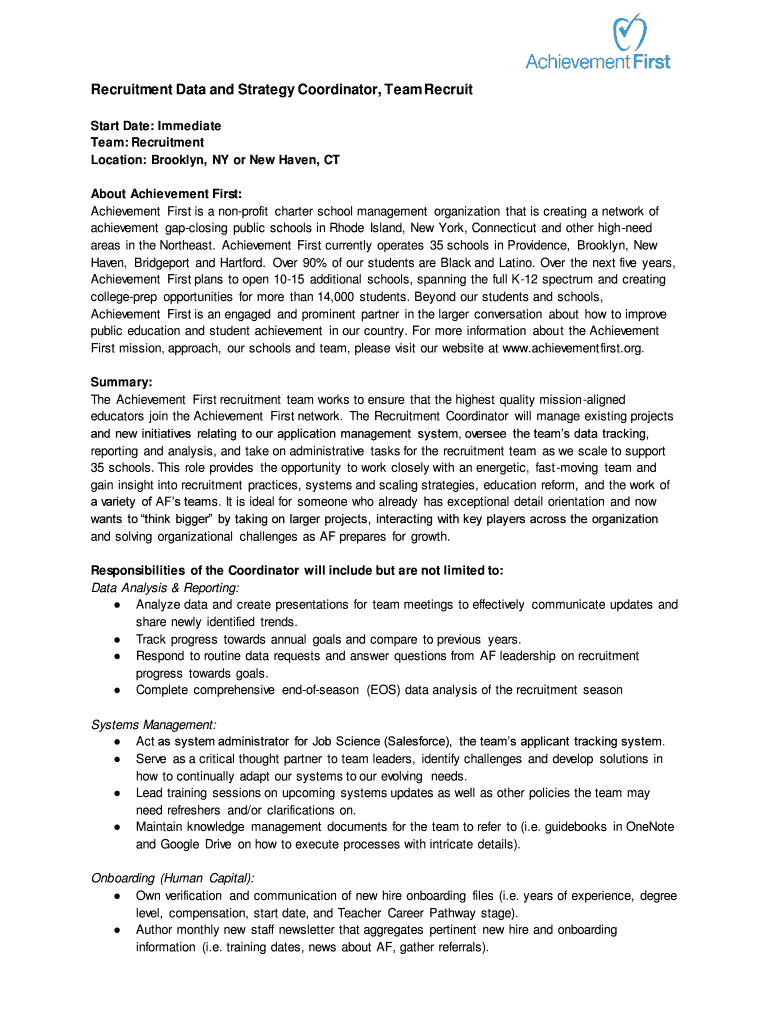 Achievement First

Recruitment Data and Strategy Coordinator, Team Recruit

Start Date: Immediate
Team: Recruitment
Location: Brooklyn, NY or New Haven, CT

About Achievement First:
Achievement First is a non-profit charter school management organization that is creating a network of achievement gap-closing public schools in Rhode Island, New York, Connecticut and other high-need areas in the Northeast. Achievement First currently operates 35 schools in Providence, Brooklyn, New Haven, Bridgeport and Hartford. Over 90% of our students are Black and Latino. Over the next five years, Achievement First plans to open 10-15 additional schools, spanning the full K-12 spectrum and creating college-prep opportunities for more than 14,000 students. Beyond our students and schools, Achievement First is an engaged and prominent partner in the larger conversation about how to improve public education and student achievement in our country. For more information about the Achievement First mission, approach, our schools and team, please visit our website at www.achievementfirst.org.

Summary:
The Achievement First recruitment team works to ensure that the highest quality mission-aligned educators join the Achievement First network. The Recruitment Coordinator will manage existing projects and new initiatives relating to our application management system, oversee the team's data tracking, reporting and analysis, and take on administrative tasks for the recruitment team as we scale to support 35 schools. This role provides the opportunity to work closely with an energetic, fast-moving team and gain insight into recruitment practices, systems and scaling strategies, education reform, and the work of a variety of AF's teams. It is ideal for someone who already has exceptional detail orientation and now wants to "think bigger" by taking on larger projects, interacting with key players across the organization and solving organizational challenges as AF prepares for growth.

Responsibilities of the Coordinator will include but are not limited to:
Data Analysis & Reporting:
● Analyze data and create presentations for team meetings to effectively communicate updates and share newly identified trends.
● Track progress towards annual goals and compare to previous years.
● Respond to routine data requests and answer questions from AF leadership on recruitment progress towards goals.
● Complete comprehensive end-of-season (EOS) data analysis of the recruitment season

Systems Management:
● Act as system administrator for Job Science (Salesforce), the team's applicant tracking system.
● Serve as a critical thought partner to team leaders, identify challenges and develop solutions in how to continually adapt our systems to our evolving needs.
● Lead training sessions on upcoming systems updates as well as other policies the team may need refreshers and/or clarifications on.
● Maintain knowledge management documents for the team to refer to (i.e. guidebooks in OneNote and Google Drive on how to execute processes with intricate details).

Onboarding (Human Capital):
● Own verification and communication of new hire onboarding files (i.e. years of experience, degree level, compensation, start date, and Teacher Career Pathway stage).
● Author monthly new staff newsletter that aggregates pertinent new hire and onboarding information (i.e. training dates, news about AF, gather referrals).